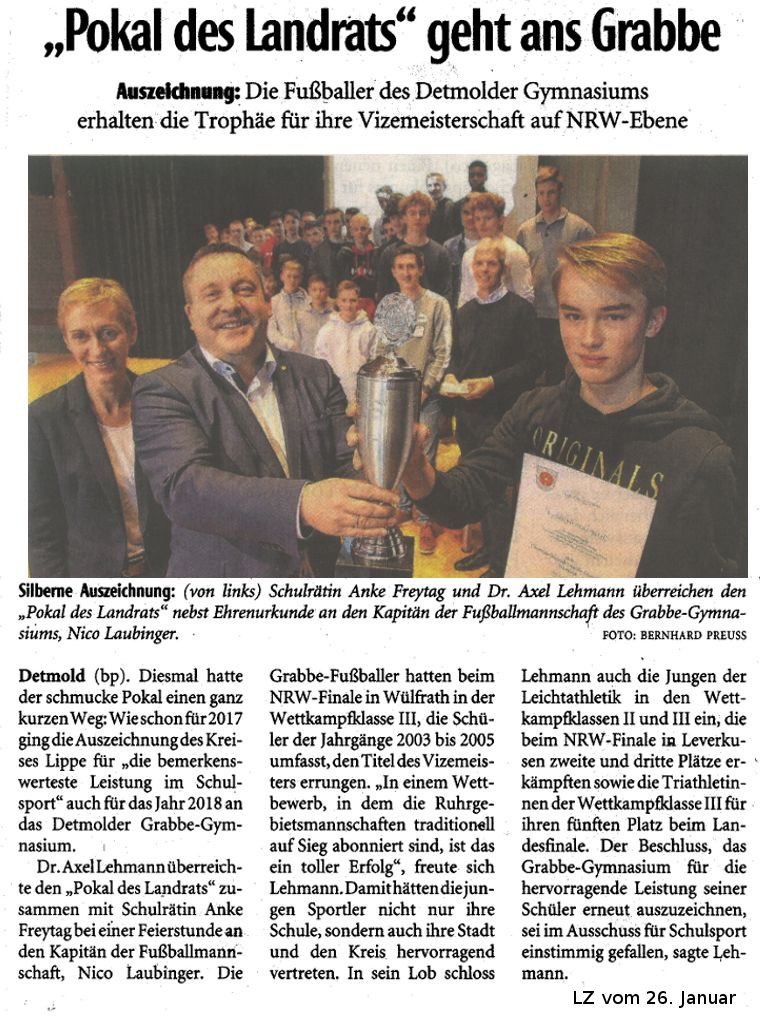 „Pokal des Landrats“ geht ans Grabbe

Auszeichnung: Die Fußballer des Detmolder Gymnasiums erhalten die Trophäe für ihre Vizemeisterschaft auf NRW-Ebene

ORIGINALS

Silberne Auszeichnung: (von links) Schulrätin Anke Freytag und Dr. Axel Lehmann überreichen den „Pokal des Landrats“ nebst Ehrenurkunde an den Kapitän der Fußballmannschaft des Grabbe-Gymnasiums, Nico Laubinger. FOTO: BERNHARD PREUSS

Detmold (bp). Diesmal hatte der schmucke Pokal einen ganz kurzen Weg: Wie schon für 2017 ging die Auszeichnung des Kreises Lippe für „die bemerkenswerteste Leistung im Schulsport“ auch für das Jahr 2018 an das Detmolder Grabbe-Gymnasium.

Dr. Axel Lehmann überreichte den „Pokal des Landrats“ zusammen mit Schulrätin Anke Freytag bei einer Feierstunde an den Kapitän der Fußballmannschaft, Nico Laubinger. Die Grabbe-Fußballer hatten beim NRW-Finale in Wülfrath in der Wettkampfklasse III, die Schüler der Jahrgänge 2003 bis 2005 umfasst, den Titel des Vizemeisters errungen. „In einem Wettbewerb, in dem die Ruhrgebietsmannschaften traditionell auf Sieg abonniert sind, ist das ein toller Erfolg“, freute sich Lehmann. Damit hätten die jungen Sportler nicht nur ihre Schule, sondern auch ihre Stadt und den Kreis hervorragend vertreten. In sein Lob schloss Lehmann auch die Jungen der Leichtathletik in den Wettkampfklassen II und III ein, die beim NRW-Finale in Leverkusen zweite und dritte Plätze erkämpften sowie die Triathletinnen der Wettkampfklasse III für ihren fünften Platz beim Landesfinale. Der Beschluss, das Grabbe-Gymnasium für die hervorragende Leistung seiner Schüler erneut auszuzeichnen, sei im Ausschuss für Schulsport einstimmig gefallen, sagte Lehmann.

LZ vom 26. Januar